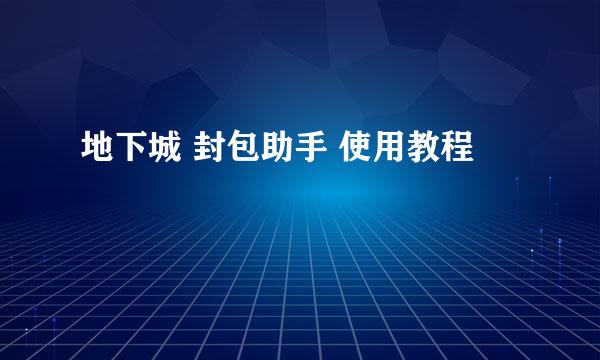 地下城 封包助手 使用教程